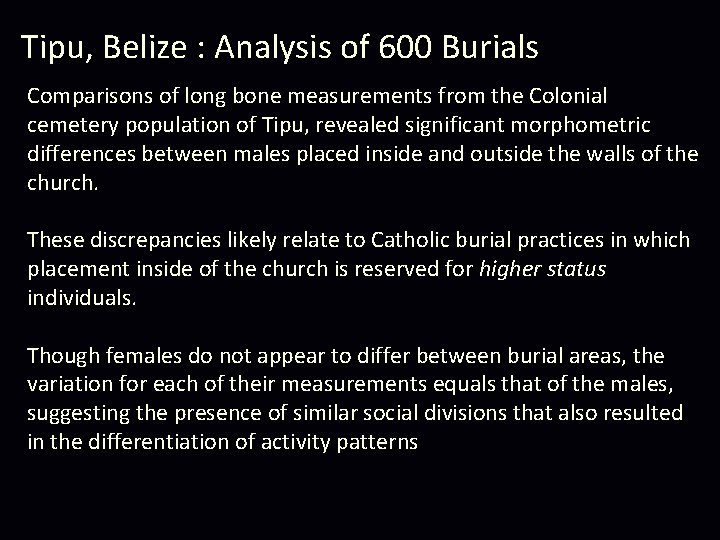 Tipu, Belize : Analysis of 600 Burials

Comparisons of long bone measurements from the Colonial cemetery population of Tipu, revealed significant morphometric differences between males placed inside and outside the walls of the church.

These discrepancies likely relate to Catholic burial practices in which placement inside of the church is reserved for higher status individuals.

Though females do not appear to differ between burial areas, the variation for each of their measurements equals that of the males, suggesting the presence of similar social divisions that also resulted in the differentiation of activity patterns